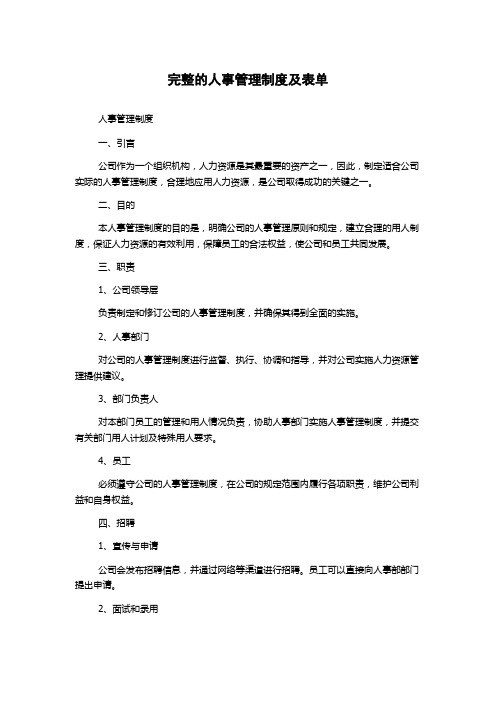 完整的人事管理制度及表单

人事管理制度

一、引言

公司作为一个组织机构，人力资源是其最重要的资产之一，因此，制定适合公司实际的人事管理制度，合理地应用人力资源，是公司取得成功的关键之一。

二、目的

本人事管理制度的目的是，明确公司的人事管理原则和规定，建立合理的用人制度，保证人力资源的有效利用，保障员工的合法权益，使公司和员工共同发展。

三、职责

1、公司领导层

负责制定和修订公司的人事管理制度，并确保其得到全面的实施。

2、人事部门

对公司的人事管理制度进行监督、执行、协调和指导，并对公司实施人力资源管理提供建议。

3、部门负责人

对本部门员工的管理和用人情况负责，协助人事部门实施人事管理制度，并提交有关部门用人计划及特殊用人要求。

4、员工

必须遵守公司的人事管理制度，在公司的规定范围内履行各项职责，维护公司利益和自身权益。

四、招聘

1、宣传与申请

公司会发布招聘信息，并通过网络等渠道进行招聘。员工可以直接向人事部部门提出申请。

2、面试和录用